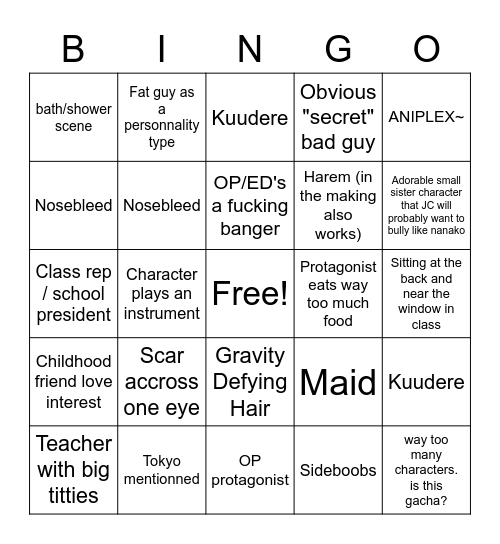 | B | I | N | G | O |
|---|---|---|---|---|
| bath/shower scene | Fat guy as a personnality type | Kuudere | Obvious "secret" bad guy | ANIPLEX~ |
| Nosebleed | Nosebleed | OP/ED's a fucking banger | Harem (in the making also works) | Adorable small sister character that JC will probably want to bully like nanako |
| Class rep / school president | Character plays an instrument | Free! | Protagonist eats way too much food | Sitting at the back and near the window in class |
| Childhood friend love interest | Scar accross one eye | Gravity Defying Hair | Maid | Kuudere |
| Teacher with big titties | Tokyo mentionned | OP protagonist | Sideboobs | way too many characters. is this gacha? |